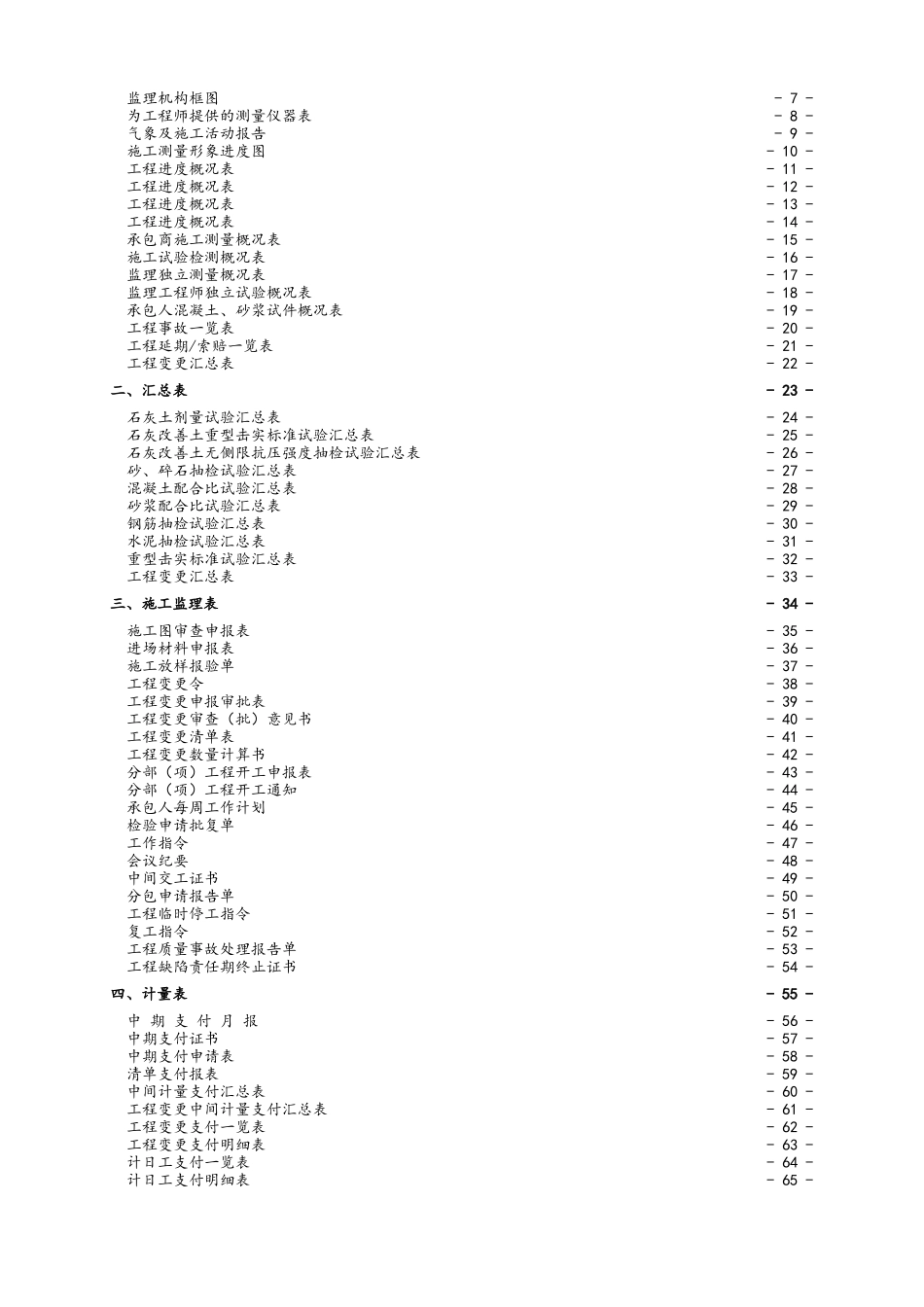 监理机构框图 - 7 -
为工程师提供的测量仪器表 - 8 -
气象及施工活动报告 - 9 -
施工测量形象进度图 - 10 -
工程进度概况表 - 11 -
工程进度概况表 - 12 -
工程进度概况表 - 13 -
工程进度概况表 - 14 -
承包商施工测量概况表 - 15 -
施工试验检测概况表 - 16 -
监理独立测量概况表 - 17 -
监理工程师独立试验概况表 - 18 -
承包人混凝土、砂浆试件概况表 - 19 -
工程事故一览表 - 20 -
工程延期/索赔一览表 - 21 -
工程变更汇总表 - 22 -

二、汇总表 - 23 -

石灰土剂量试验汇总表 - 24 -
石灰改善土重型击实标准试验汇总表 - 25 -
石灰改善土无侧限抗压强度抽检试验汇总表 - 26 -
砂、碎石抽检试验汇总表 - 27 -
混凝土配合比试验汇总表 - 28 -
砂浆配合比试验汇总表 - 29 -
钢筋抽检试验汇总表 - 30 -
水泥抽检试验汇总表 - 31 -
重型击实标准试验汇总表 - 32 -
工程变更汇总表 - 33 -

三、施工监理表 - 34 -

施工图审查申报表 - 35 -
进场材料申报表 - 36 -
施工放样报验单 - 37 -
工程变更令 - 38 -
工程变更申报审批表 - 39 -
工程变更审查（批）意见书 - 40 -
工程变更清单表 - 41 -
工程变更数量计算书 - 42 -
分部（项）工程开工申报表 - 43 -
分部（项）工程开工通知 - 44 -
承包人每周工作计划 - 45 -
检验申请批复单 - 46 -
工作指令 - 47 -
会议纪要 - 48 -
中间交工证书 - 49 -
分包申请报告单 - 50 -
工程临时停工指令 - 51 -
复工指令 - 52 -
工程质量事故处理报告单 - 53 -
工程缺陷责任期终止证书 - 54 -

四、计量表 - 55 -

中 期 支 付 月 报 - 56 -
中期支付证书 - 57 -
中期支付申请表 - 58 -
清单支付报表 - 59 -
中间计量支付汇总表 - 60 -
工程变更中间计量支付汇总表 - 61 -
工程变更支付一览表 - 62 -
工程变更支付明细表 - 63 -
计日工支付一览表 - 64 -
计日工支付明细表 - 65 -